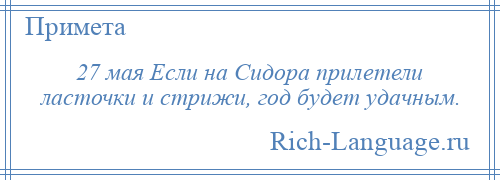 Примета

27 мая Если на Сидора прилетели ласточки и стрижи, год будет удачным.

Rich-Language.ru